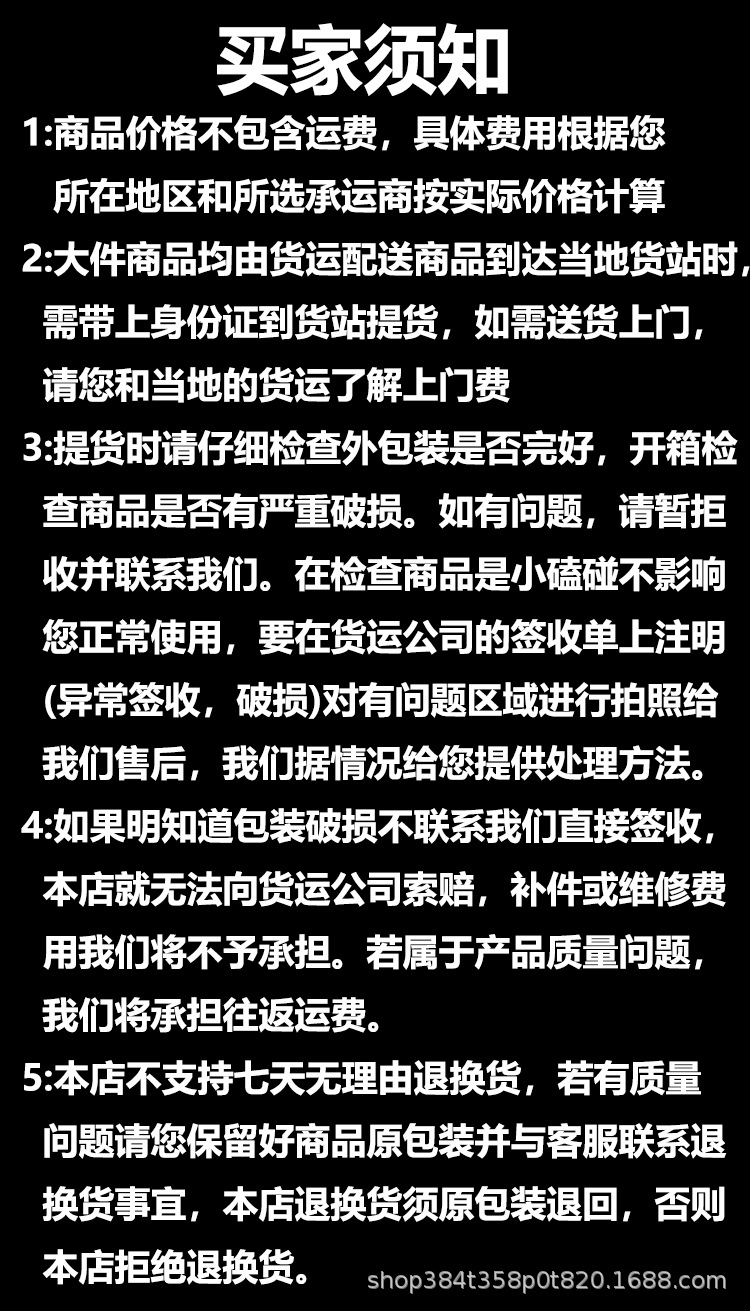 买家须知

1:商品价格不包含运费，具体费用根据您所在地区和所选承运商按实际价格计算

2:大件商品均由货运配送商品到达当地货站时，需带上身份证到货站提货，如需送货上门，请您和当地的货运了解上门费

3:提货时请仔细检查外包装是否完好，开箱检查商品是否有严重破损。如有问题，请暂拒收并联系我们。在检查商品是小磕碰不影响您正常使用，要在货运公司的签收单上注明(异常签收，破损)对有问题区域进行拍照给我们售后，我们据情况给您提供处理方法。

4:如果明知道包装破损不联系我们直接签收，本店就无法向货运公司索赔，补件或维修费用我们将不予承担。若属于产品质量问题，我们将承担往返运费。

5:本店不支持七天无理由退换货，若有质量问题请您保留好商品原包装并与客服联系退换货事宜，本店退换货须原包装退回，否则本店拒绝退换货。

shop384t358p0t820.1688.com